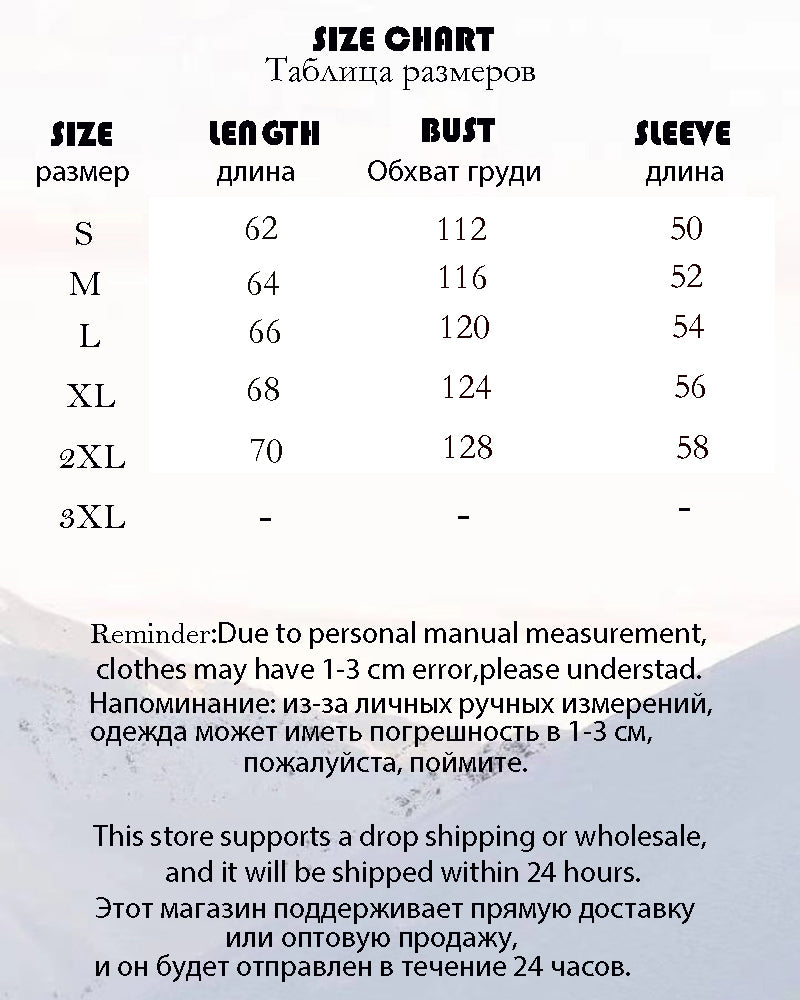 SIZE CHART
Таблица размеров

| SIZE размер | LENGTH длина | BUST Обхват груди | SLEEVE длина |
|---|---|---|---|
| S | 62 | 112 | 50 |
| M | 64 | 116 | 52 |
| L | 66 | 120 | 54 |
| XL | 68 | 124 | 56 |
| 2XL | 70 | 128 | 58 |
| 3XL | - | - | - |

Reminder:Due to personal manual measurement, clothes may have 1-3 cm error,please understad.
Напоминание: из-за личных ручных измерений, одежда может иметь погрешность в 1-3 см, пожалуйста, поймите.

This store supports a drop shipping or wholesale, and it will be shipped within 24 hours.
Этот магазин поддерживает прямую доставку или оптовую продажу, и он будет отправлен в течение 24 часов.